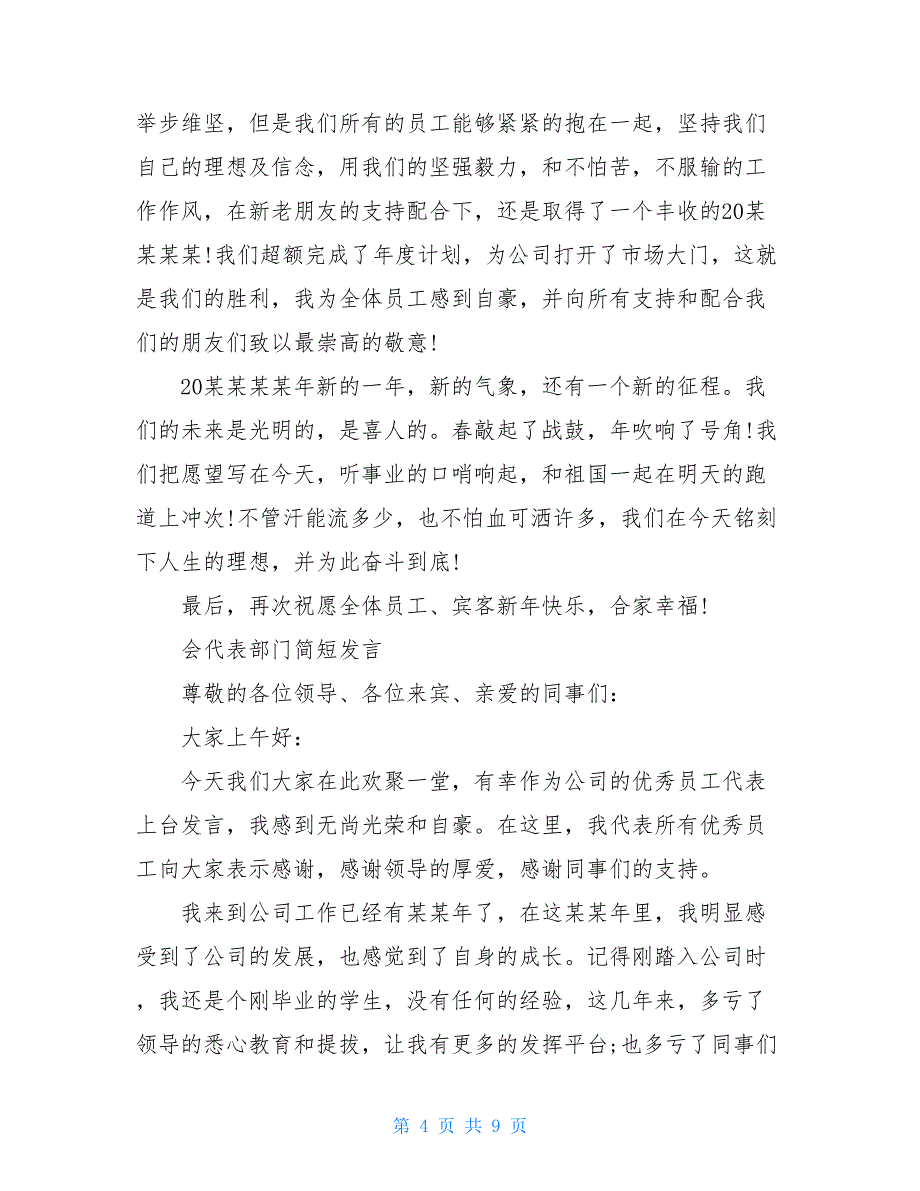 举步维坚，但是我们所有的员工能够紧紧的抱在一起，坚持我们自己的理想及信念，用我们的坚强毅力，和不怕苦，不服输的工作作风，在新老朋友的支持配合下，还是取得了一个丰收的20某某某某!我们超额完成了年度计划，为公司打开了市场大门，这就是我们的胜利，我为全体员工感到自豪，并向所有支持和配合我们的朋友们致以最崇高的敬意!

20某某某某年新的一年，新的气象，还有一个新的征程。我们的未来是光明的，是喜人的。春敲起了战鼓，年吹响了号角!我们把愿望写在今天，听事业的口哨响起，和祖国一起在明天的跑道上冲次!不管汗能流多少，也不怕血可洒许多，我们在今天铭刻下人生的理想，并为此奋斗到底!

最后，再次祝愿全体员工、宾客新年快乐，合家幸福!

会代表部门简短发言

尊敬的各位领导、各位来宾、亲爱的同事们:

大家上午好:

今天我们大家在此欢聚一堂，有幸作为公司的优秀员工代表上台发言，我感到无尚光荣和自豪。在这里，我代表所有优秀员工向大家表示感谢，感谢领导的厚爱，感谢同事们的支持。

我来到公司工作已经有某某年了，在这某某年里，我明显感受到了公司的发展，也感觉到了自身的成长。记得刚踏入公司时，我还是个刚毕业的学生，没有任何的经验，这几年来，多亏了领导的悉心教育和提拔，让我有更多的发挥平台;也多亏了同事们

第 4 页 共 9 页